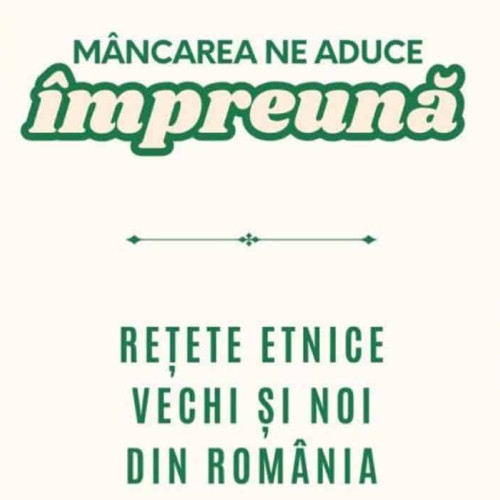 MÂNCAREA NE ADUCE
împreună

REȚETE ETNICE
VECHI ȘI NOI
DIN ROMÂNIA